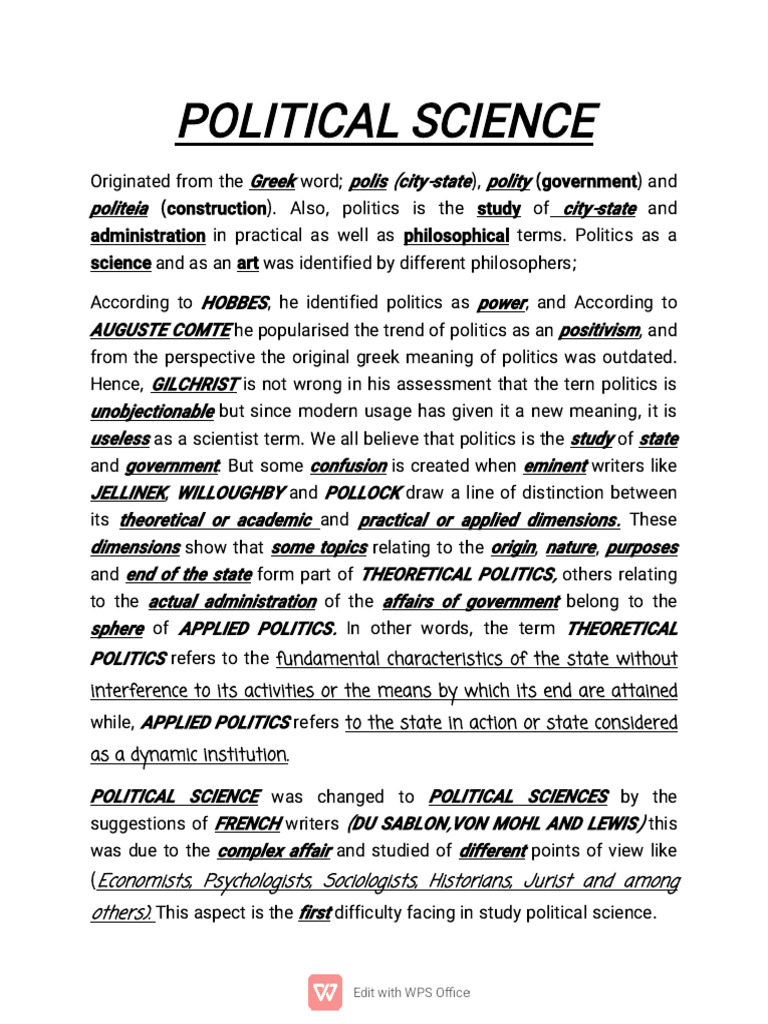 POLITICAL SCIENCE

Originated from the Greek word; polis (city-state), polity (government) and politeia (construction). Also, politics is the study of city-state and administration in practical as well as philosophical terms. Politics as a science and as an art was identified by different philosophers;

According to HOBBES, he identified politics as power, and According to AUGUSTE COMTE he popularised the trend of politics as an positivism, and from the perspective the original greek meaning of politics was outdated. Hence, GILCHRIST is not wrong in his assessment that the tern politics is unobjectionable but since modern usage has given it a new meaning, it is useless as a scientist term. We all believe that politics is the study of state and government. But some confusion is created when eminent writers like JELLINEK, WILLOUGHBY and POLLOCK draw a line of distinction between its theoretical or academic and practical or applied dimensions. These dimensions show that some topics relating to the origin, nature, purposes and end of the state form part of THEORETICAL POLITICS, others relating to the actual administration of the affairs of government belong to the sphere of APPLIED POLITICS. In other words, the term THEORETICAL POLITICS refers to the fundamental characteristics of the state without interference to its activities or the means by which its end are attained while, APPLIED POLITICS refers to the state in action or state considered as a dynamic institution.

POLITICAL SCIENCE was changed to POLITICAL SCIENCES by the suggestions of FRENCH writers (DU SABLON,VON MOHL AND LEWIS) this was due to the complex affair and studied of different points of view like (Economists, Psychologists, Sociologists, Historians, Jurist and among others). This aspect is the first difficulty facing in study political science.

Edit with WPS Office